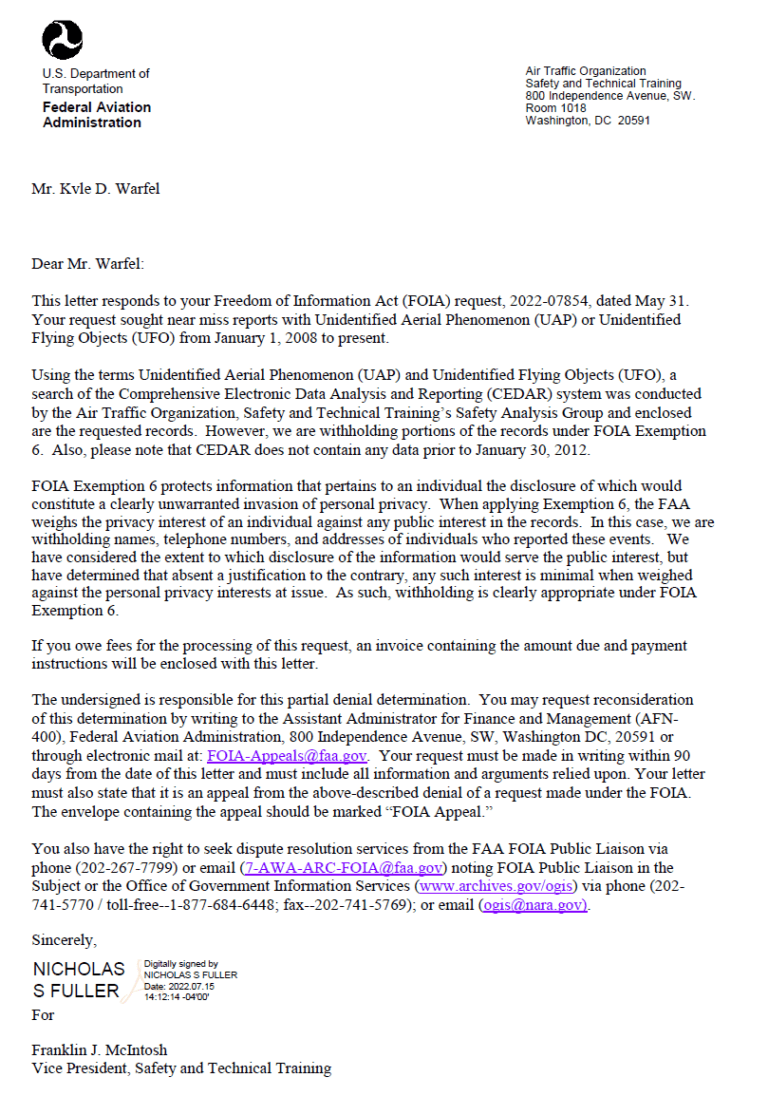 U.S. Department of Transportation
Federal Aviation Administration

Air Traffic Organization
Safety and Technical Training
800 Independence Avenue, SW.
Room 1018
Washington, DC 20591

Mr. Kvle D. Warfel

Dear Mr. Warfel:

This letter responds to your Freedom of Information Act (FOIA) request, 2022-07854, dated May 31. Your request sought near miss reports with Unidentified Aerial Phenomenon (UAP) or Unidentified Flying Objects (UFO) from January 1, 2008 to present.

Using the terms Unidentified Aerial Phenomenon (UAP) and Unidentified Flying Objects (UFO), a search of the Comprehensive Electronic Data Analysis and Reporting (CEDAR) system was conducted by the Air Traffic Organization, Safety and Technical Training's Safety Analysis Group and enclosed are the requested records. However, we are withholding portions of the records under FOIA Exemption 6. Also, please note that CEDAR does not contain any data prior to January 30, 2012.

FOIA Exemption 6 protects information that pertains to an individual the disclosure of which would constitute a clearly unwarranted invasion of personal privacy. When applying Exemption 6, the FAA weighs the privacy interest of an individual against any public interest in the records. In this case, we are withholding names, telephone numbers, and addresses of individuals who reported these events. We have considered the extent to which disclosure of the information would serve the public interest, but have determined that absent a justification to the contrary, any such interest is minimal when weighed against the personal privacy interests at issue. As such, withholding is clearly appropriate under FOIA Exemption 6.

If you owe fees for the processing of this request, an invoice containing the amount due and payment instructions will be enclosed with this letter.

The undersigned is responsible for this partial denial determination. You may request reconsideration of this determination by writing to the Assistant Administrator for Finance and Management (AFN-400), Federal Aviation Administration, 800 Independence Avenue, SW, Washington DC, 20591 or through electronic mail at: FOIA-Appeals@faa.gov. Your request must be made in writing within 90 days from the date of this letter and must include all information and arguments relied upon. Your letter must also state that it is an appeal from the above-described denial of a request made under the FOIA. The envelope containing the appeal should be marked "FOIA Appeal."

You also have the right to seek dispute resolution services from the FAA FOIA Public Liaison via phone (202-267-7799) or email (7-AWA-ARC-FOIA@faa.gov) noting FOIA Public Liaison in the Subject or the Office of Government Information Services (www.archives.gov/ogis) via phone (202-741-5770 / toll-free--1-877-684-6448; fax--202-741-5769); or email (ogis@nara.gov).

Sincerely,

NICHOLAS S FULLER
Digitally signed by NICHOLAS S FULLER
Date: 2022.07.15 14:12:14 -04'00'
For

Franklin J. McIntosh
Vice President, Safety and Technical Training